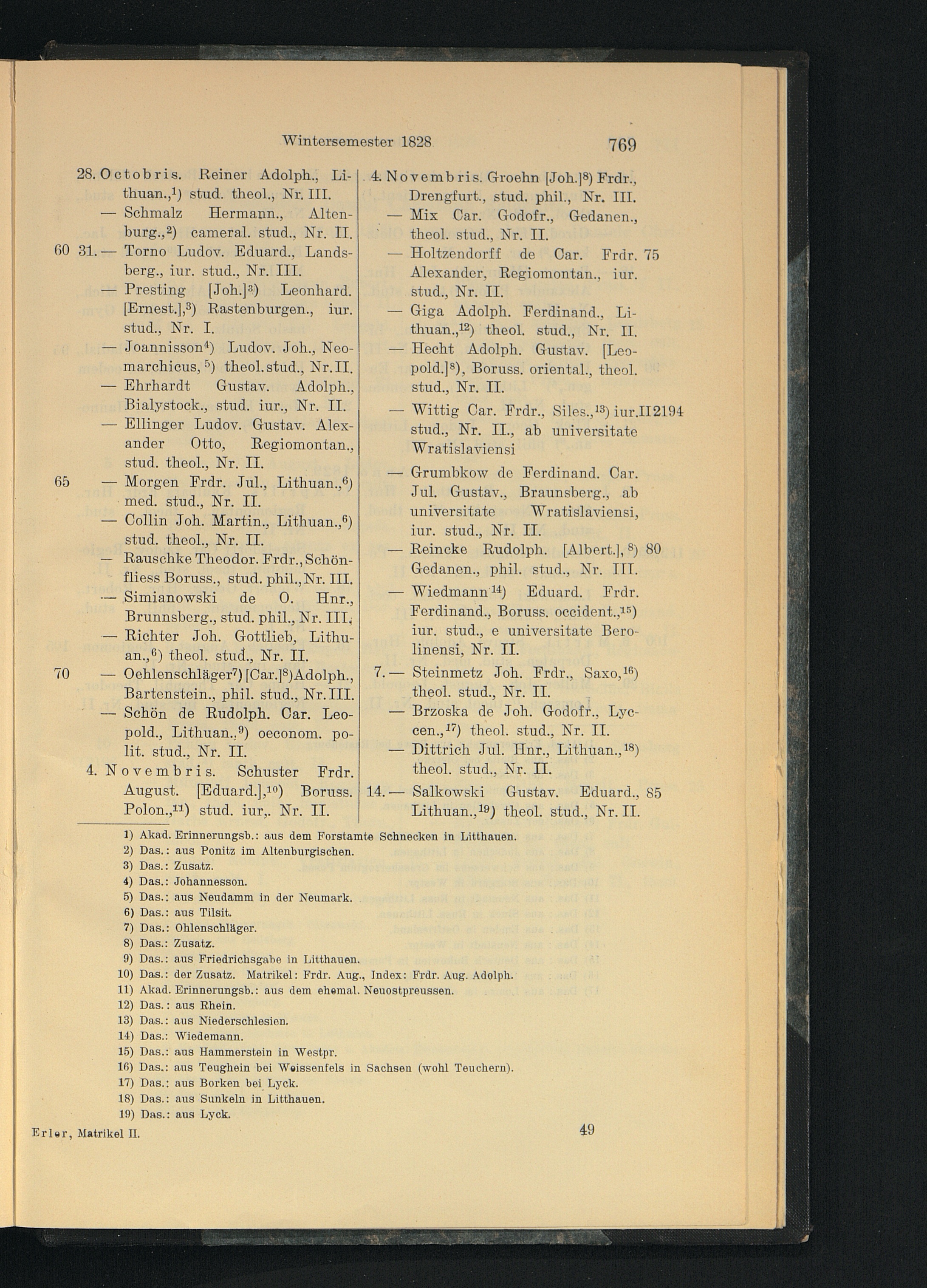 Wintersemester 1828 769

28. Octobris. Reiner Adolph., Lithuan.,$^{1}$) stud. theol., Nr. III.
— Schmalz Hermann., Altenburg.,$^{2}$) cameral. stud., Nr. II.
60 31. — Torno Ludov. Eduard., Landsberg., iur. stud., Nr. III.
— Presting [Joh.]$^{3}$) Leonhard. [Ernest.],$^{3}$) Rastenburgen., iur. stud., Nr. I.
— Joannisson$^{4}$) Ludov. Joh., Neomarchicus,$^{5}$) theol. stud., Nr. II.
— Ehrhardt Gustav. Adolph., Bialystock., stud. iur., Nr. II.
— Ellinger Ludov. Gustav. Alexander Otto, Regiomontan., stud. theol., Nr. II.
65 — Morgen Frdr. Jul., Lithuan.,$^{6}$) med. stud., Nr. II.
— Collin Joh. Martin., Lithuan.,$^{6}$) stud. theol., Nr. II.
— Rauschke Theodor. Frdr., Schönfliess Boruss., stud. phil., Nr. III.
— Simianowski de O. Hnr., Brunnsberg., stud. phil., Nr. III.
— Richter Joh. Gottlieb, Lithuan.,$^{6}$) theol. stud., Nr. II.
70 — Oehlenschläger$^{7}$) [Car.]$^{8}$) Adolph., Bartenstein., phil. stud., Nr. III.
— Schön de Rudolph. Car. Leopold., Lithuan.,$^{9}$) oeconom. polit. stud., Nr. II.
4. Novembris. Schuster Frdr. August. [Eduard.],$^{10}$) Boruss. Polon.,$^{11}$) stud. iur,. Nr. II.

4. Novembris. Groehn [Joh.]$^{8}$) Frdr., Drengfurt., stud. phil., Nr. III.
— Mix Car. Godofr., Gedanen., theol. stud., Nr. II.
— Holtzendorff de Car. Frdr. 75 Alexander, Regiomontan., iur. stud., Nr. II.
— Giga Adolph. Ferdinand., Lithuan.,$^{12}$) theol. stud., Nr. II.
— Hecht Adolph. Gustav. [Leopold.]$^{8}$), Boruss. oriental., theol. stud., Nr. II.
— Wittig Car. Frdr., Siles.,$^{13}$) iur. II2194 stud., Nr. II., ab universitate Wratislaviensi
— Grumbkow de Ferdinand. Car. Jul. Gustav., Braunsberg., ab universitate Wratislaviensi, iur. stud., Nr. II.
— Reincke Rudolph. [Albert.],$^{8}$) 80 Gedanen., phil. stud., Nr. III.
— Wiedmann$^{14}$) Eduard. Frdr. Ferdinand., Boruss. occident.,$^{15}$) iur. stud., e universitate Berolinensi, Nr. II.
7. — Steinmetz Joh. Frdr., Saxo,$^{16}$) theol. stud., Nr. II.
— Brzoska de Joh. Godofr., Lyccen.,$^{17}$) theol. stud., Nr. II.
— Dittrich Jul. Hnr., Lithuan.,$^{18}$) theol. stud., Nr. II.
14. — Salkowski Gustav. Eduard., 85 Lithuan.,$^{19}$) theol. stud., Nr. II.

1) Akad. Erinnerungsb.: aus dem Forstamte Schnecken in Litthauen.
2) Das.: aus Ponitz im Altenburgischen.
3) Das.: Zusatz.
4) Das.: Johannesson.
5) Das.: aus Neudamm in der Neumark.
6) Das.: aus Tilsit.
7) Das.: Ohlenschläger.
8) Das.: Zusatz.
9) Das.: aus Friedrichsgabe in Litthauen.
10) Das.: der Zusatz. Matrikel: Frdr. Aug., Index: Frdr. Aug. Adolph.
11) Akad. Erinnerungsb.: aus dem ehemal. Neuostpreussen.
12) Das.: aus Rhein.
13) Das.: aus Niederschlesien.
14) Das.: Wiedemann.
15) Das.: aus Hammerstein in Westpr.
16) Das.: aus Teughein bei Weissenfels in Sachsen (wohl Teuchern).
17) Das.: aus Borken bei Lyck.
18) Das.: aus Sunkeln in Litthauen.
19) Das.: aus Lyck.

Erler, Matrikel II. 49